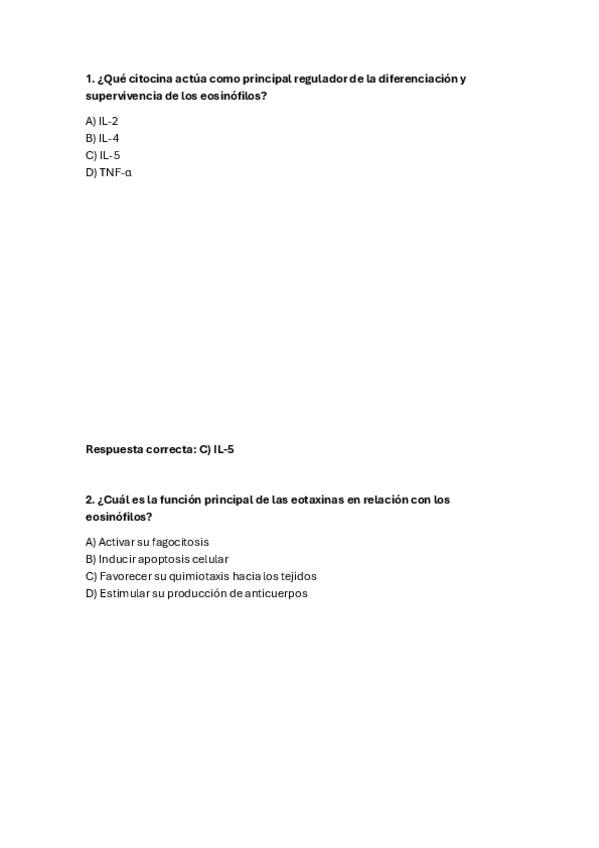 1. ¿Qué citocina actúa como principal regulador de la diferenciación y supervivencia de los eosinófilos?

A) IL-2
B) IL-4
C) IL-5
D) TNF-α

Respuesta correcta: C) IL-5

2. ¿Cuál es la función principal de las eotaxinas en relación con los eosinófilos?

A) Activar su fagocitosis
B) Inducir apoptosis celular
C) Favorecer su quimiotaxis hacia los tejidos
D) Estimular su producción de anticuerpos